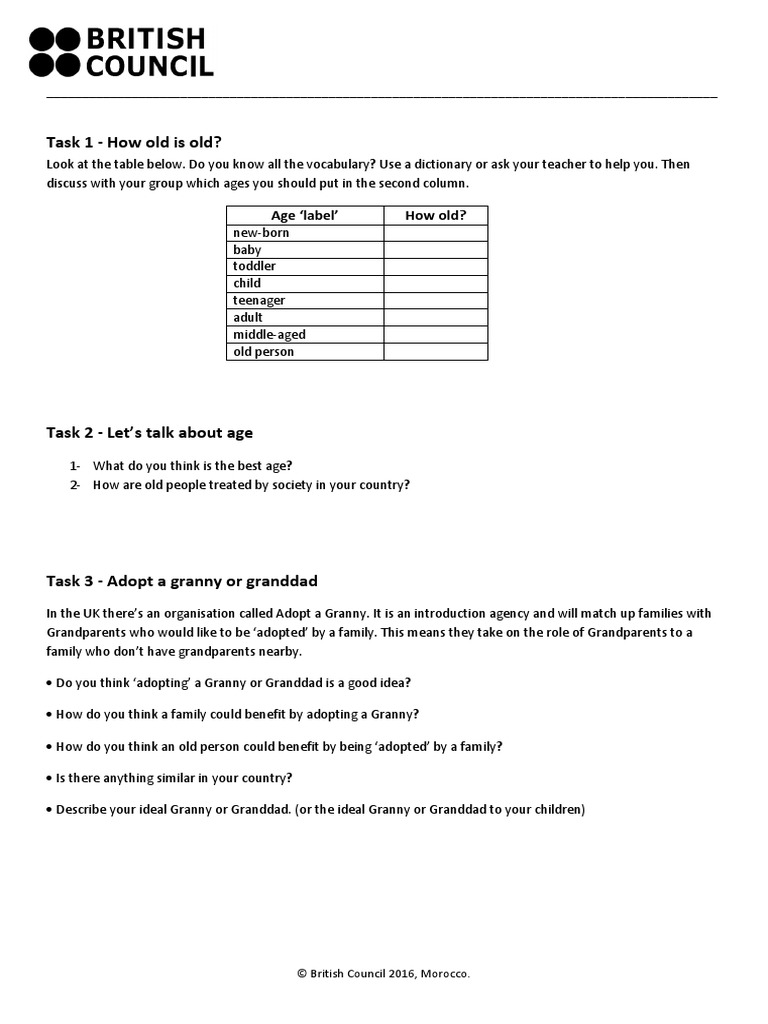 BRITISH
COUNCIL

Task 1 - How old is old?

Look at the table below. Do you know all the vocabulary? Use a dictionary or ask your teacher to help you. Then discuss with your group which ages you should put in the second column.

| Age 'label' | How old? |
|---|---|
| new-born | |
| baby | |
| toddler | |
| child | |
| teenager | |
| adult | |
| middle-aged | |
| old person | |

Task 2 - Let's talk about age

1- What do you think is the best age?
2- How are old people treated by society in your country?

Task 3 - Adopt a granny or granddad

In the UK there's an organisation called Adopt a Granny. It is an introduction agency and will match up families with Grandparents who would like to be 'adopted' by a family. This means they take on the role of Grandparents to a family who don't have grandparents nearby.

• Do you think 'adopting' a Granny or Granddad is a good idea?

• How do you think a family could benefit by adopting a Granny?

• How do you think an old person could benefit by being 'adopted' by a family?

• Is there anything similar in your country?

• Describe your ideal Granny or Granddad. (or the ideal Granny or Granddad to your children)

© British Council 2016, Morocco.